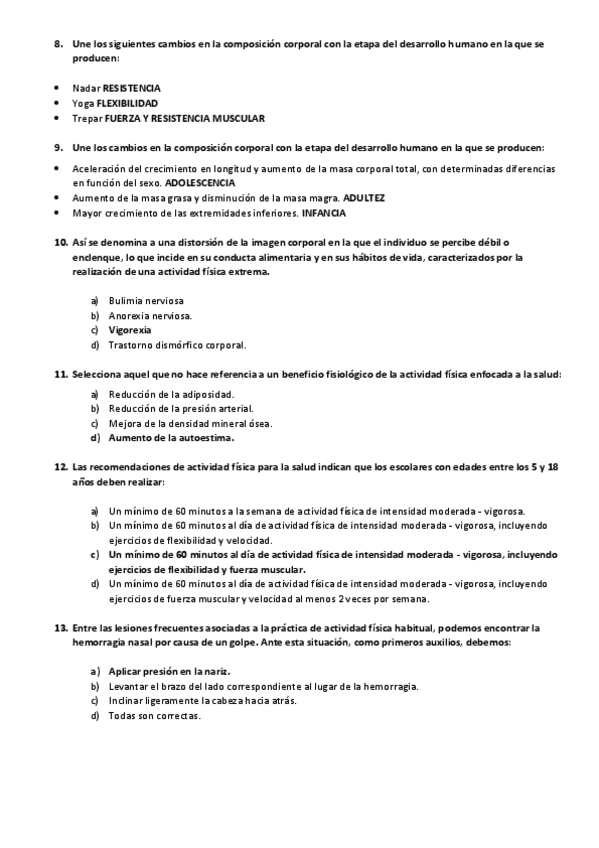 8. Une los siguientes cambios en la composición corporal con la etapa del desarrollo humano en la que se producen:

• Nadar RESISTENCIA
• Yoga FLEXIBILIDAD
• Trepar FUERZA Y RESISTENCIA MUSCULAR

9. Une los cambios en la composición corporal con la etapa del desarrollo humano en la que se producen:

• Aceleración del crecimiento en longitud y aumento de la masa corporal total, con determinadas diferencias en función del sexo. ADOLESCENCIA
• Aumento de la masa grasa y disminución de la masa magra. ADULTEZ
• Mayor crecimiento de las extremidades inferiores. INFANCIA

10. Así se denomina a una distorsión de la imagen corporal en la que el individuo se percibe débil o enclenque, lo que incide en su conducta alimentaria y en sus hábitos de vida, caracterizados por la realización de una actividad física extrema.

a) Bulimia nerviosa
b) Anorexia nerviosa.
c) Vigorexia
d) Trastorno dismórfico corporal.

11. Selecciona aquel que no hace referencia a un beneficio fisiológico de la actividad física enfocada a la salud:

a) Reducción de la adiposidad.
b) Reducción de la presión arterial.
c) Mejora de la densidad mineral ósea.
d) Aumento de la autoestima.

12. Las recomendaciones de actividad física para la salud indican que los escolares con edades entre los 5 y 18 años deben realizar:

a) Un mínimo de 60 minutos a la semana de actividad física de intensidad moderada - vigorosa.
b) Un mínimo de 60 minutos al día de actividad física de intensidad moderada - vigorosa, incluyendo ejercicios de flexibilidad y velocidad.
c) Un mínimo de 60 minutos al día de actividad física de intensidad moderada - vigorosa, incluyendo ejercicios de flexibilidad y fuerza muscular.
d) Un mínimo de 60 minutos al día de actividad física de intensidad moderada - vigorosa, incluyendo ejercicios de fuerza muscular y velocidad al menos 2 veces por semana.

13. Entre las lesiones frecuentes asociadas a la práctica de actividad física habitual, podemos encontrar la hemorragia nasal por causa de un golpe. Ante esta situación, como primeros auxilios, debemos:

a) Aplicar presión en la nariz.
b) Levantar el brazo del lado correspondiente al lugar de la hemorragia.
c) Inclinar ligeramente la cabeza hacia atrás.
d) Todas son correctas.